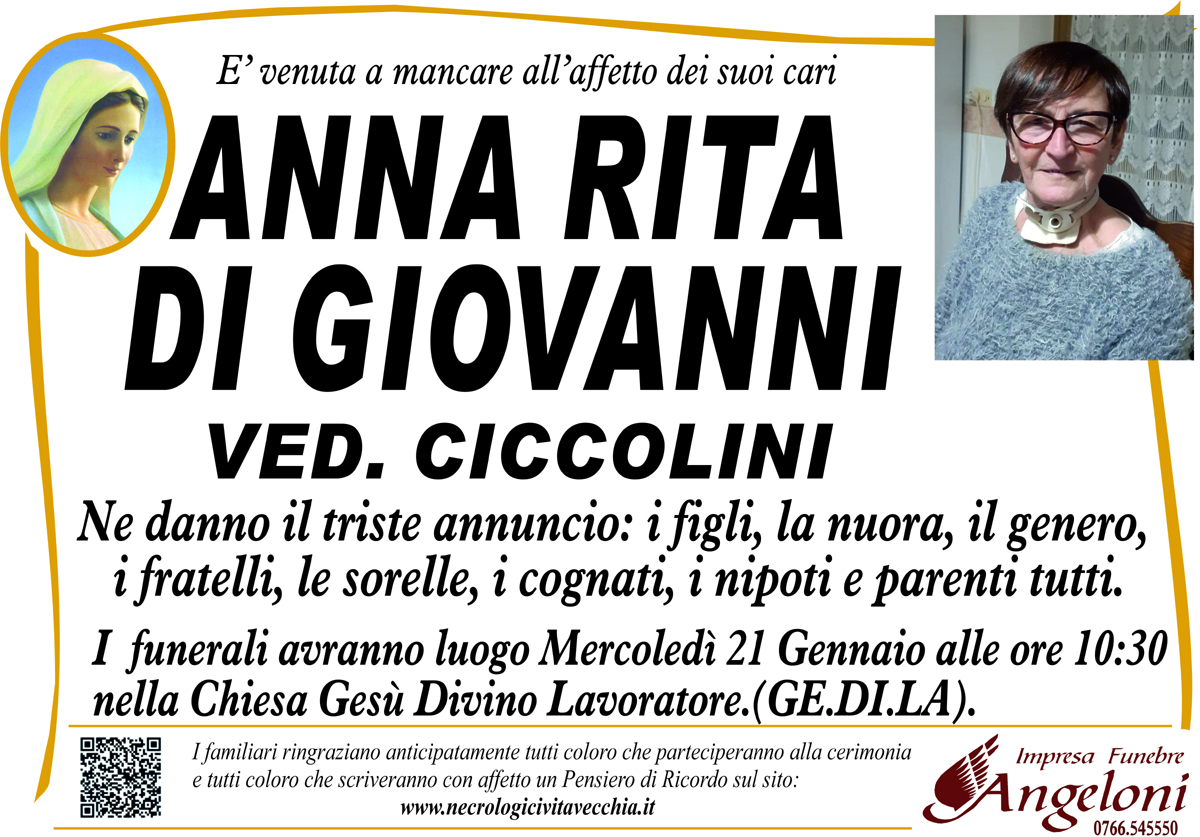 E' venuta a mancare all'affetto dei suoi cari

ANNA RITA
DI GIOVANNI

VED. CICCOLINI

Ne danno il triste annuncio: i figli, la nuora, il genero, i fratelli, le sorelle, i cognati, i nipoti e parenti tutti.

I funerali avranno luogo Mercoledì 21 Gennaio alle ore 10:30 nella Chiesa Gesù Divino Lavoratore.(GE.DI.LA).

I familiari ringraziano anticipatamente tutti coloro che parteciperanno alla cerimonia e tutti coloro che scriveranno con affetto un Pensiero di Ricordo sul sito:
www.necrologicivitavecchia.it

Impresa Funebre
Angeloni
0766.545550